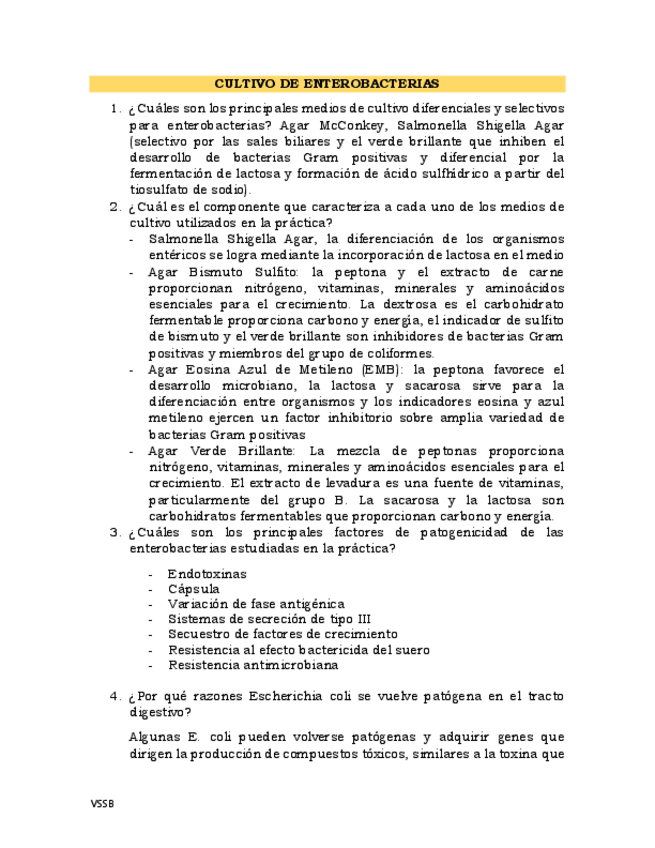 CULTIVO DE ENTEROBACTERIAS

1. ¿Cuáles son los principales medios de cultivo diferenciales y selectivos para enterobacterias? Agar McConkey, Salmonella Shigella Agar (selectivo por las sales biliares y el verde brillante que inhiben el desarrollo de bacterias Gram positivas y diferencial por la fermentación de lactosa y formación de ácido sulfhídrico a partir del tiosulfato de sodio).

2. ¿Cuál es el componente que caracteriza a cada uno de los medios de cultivo utilizados en la práctica?
- Salmonella Shigella Agar, la diferenciación de los organismos entéricos se logra mediante la incorporación de lactosa en el medio
- Agar Bismuto Sulfito: la peptona y el extracto de carne proporcionan nitrógeno, vitaminas, minerales y aminoácidos esenciales para el crecimiento. La dextrosa es el carbohidrato fermentable proporciona carbono y energía, el indicador de sulfito de bismuto y el verde brillante son inhibidores de bacterias Gram positivas y miembros del grupo de coliformes.
- Agar Eosina Azul de Metileno (EMB): la peptona favorece el desarrollo microbiano, la lactosa y sacarosa sirve para la diferenciación entre organismos y los indicadores eosina y azul metileno ejercen un factor inhibitorio sobre amplia variedad de bacterias Gram positivas
- Agar Verde Brillante: La mezcla de peptonas proporciona nitrógeno, vitaminas, minerales y aminoácidos esenciales para el crecimiento. El extracto de levadura es una fuente de vitaminas, particularmente del grupo B. La sacarosa y la lactosa son carbohidratos fermentables que proporcionan carbono y energía.

3. ¿Cuáles son los principales factores de patogenicidad de las enterobacterias estudiadas en la práctica?
- Endotoxinas
- Cápsula
- Variación de fase antigénica
- Sistemas de secreción de tipo III
- Secuestro de factores de crecimiento
- Resistencia al efecto bactericida del suero
- Resistencia antimicrobiana

4. ¿Por qué razones Escherichia coli se vuelve patógena en el tracto digestivo?

Algunas E. coli pueden volverse patógenas y adquirir genes que dirigen la producción de compuestos tóxicos, similares a la toxina que

VSSB